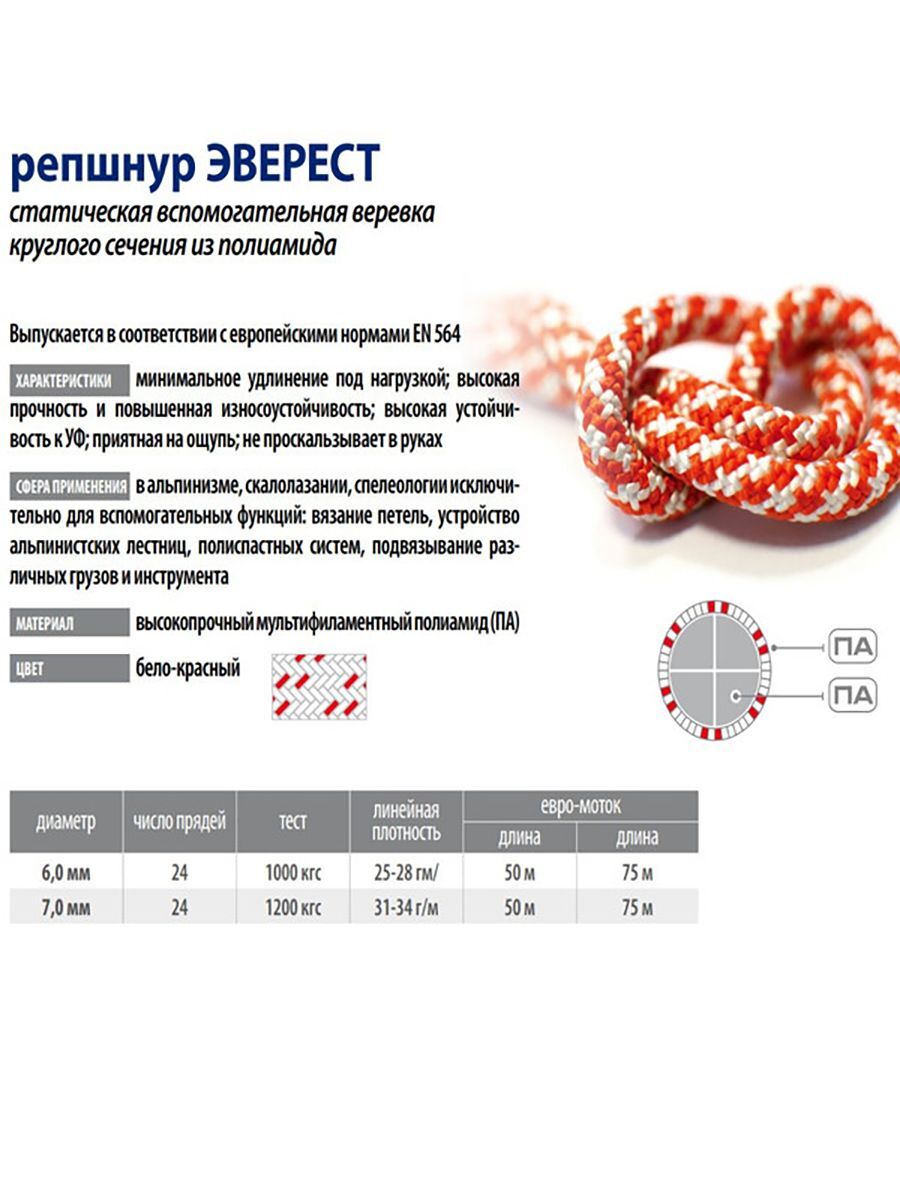 репшнур ЭВЕРЕСТ
статическая вспомогательная веревка круглого сечения из полиамида

Выпускается в соответствии с европейскими нормами EN 564

ХАРАКТЕРИСТИКИ минимальное удлинение под нагрузкой; высокая прочность и повышенная износоустойчивость; высокая устойчивость к УФ; приятная на ощупь; не проскальзывает в руках

СФЕРА ПРИМЕНЕНИЯ в альпинизме, скалолазании, спелеологии исключительно для вспомогательных функций: вязание петель, устройство альпинистских лестниц, полиспастных систем, подвязывание различных грузов и инструмента

МАТЕРИАЛ высокопрочный мультифиламентный полиамид (ПА)

ЦВЕТ бело-красный

ПА
ПА

| диаметр | число прядей | тест | линейная плотность | евро-моток длина | евро-моток длина |
|---|---|---|---|---|---|
| 6,0 мм | 24 | 1000 кгс | 25-28 гм/ | 50 м | 75 м |
| 7,0 мм | 24 | 1200 кгс | 31-34 г/м | 50 м | 75 м |